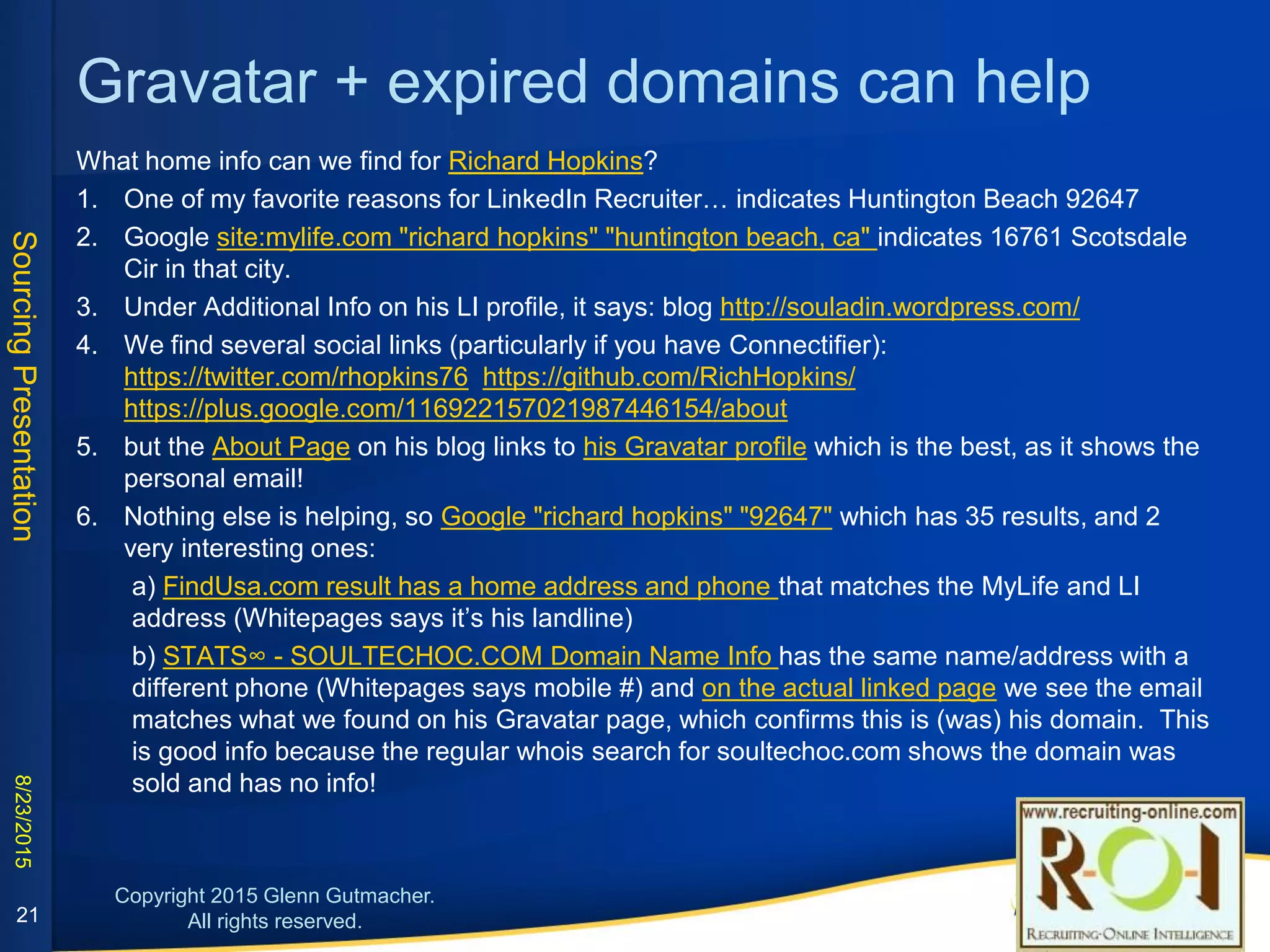 Gravatar + expired domains can help

What home info can we find for Richard Hopkins?

1. One of my favorite reasons for LinkedIn Recruiter… indicates Huntington Beach 92647
2. Google site:mylife.com "richard hopkins" "huntington beach, ca" indicates 16761 Scotsdale Cir in that city.
3. Under Additional Info on his LI profile, it says: blog http://souladin.wordpress.com/
4. We find several social links (particularly if you have Connectifier): https://twitter.com/rhopkins76 https://github.com/RichHopkins/ https://plus.google.com/116922157021987446154/about
5. but the About Page on his blog links to his Gravatar profile which is the best, as it shows the personal email!
6. Nothing else is helping, so Google "richard hopkins" "92647" which has 35 results, and 2 very interesting ones:

a) FindUsa.com result has a home address and phone that matches the MyLife and LI address (Whitepages says it's his landline)

b) STATS∞ - SOULTECHOC.COM Domain Name Info has the same name/address with a different phone (Whitepages says mobile #) and on the actual linked page we see the email matches what we found on his Gravatar page, which confirms this is (was) his domain. This is good info because the regular whois search for soultechoc.com shows the domain was sold and has no info!

Sourcing Presentation

8/23/2015

21

Copyright 2015 Glenn Gutmacher. All rights reserved.

www.recruiting-online.com
R-O-I
RECRUITING-ONLINE INTELLIGENCE